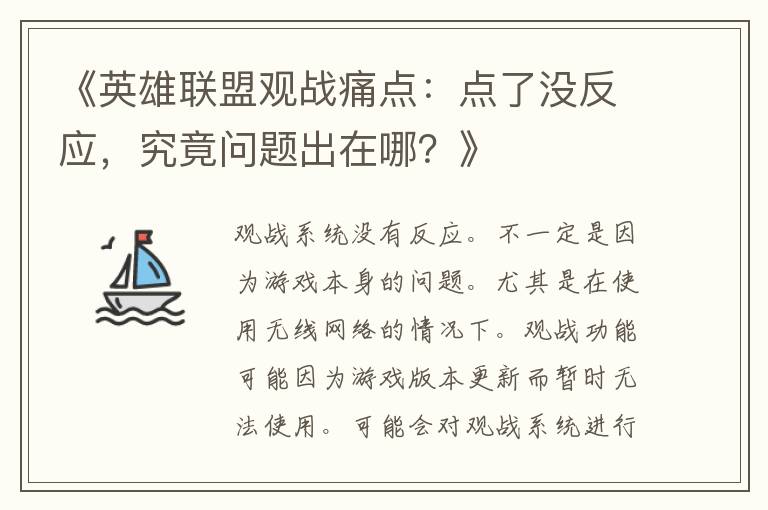 《英雄联盟观战痛点：点了没反应，究竟问题出在哪？》

观战系统没有反应。不一定是因为游戏本身的问题。尤其是在使用无线网络的情况下。观战功能可能因为游戏版本更新而暂时无法使用。可能会对观战系统进行